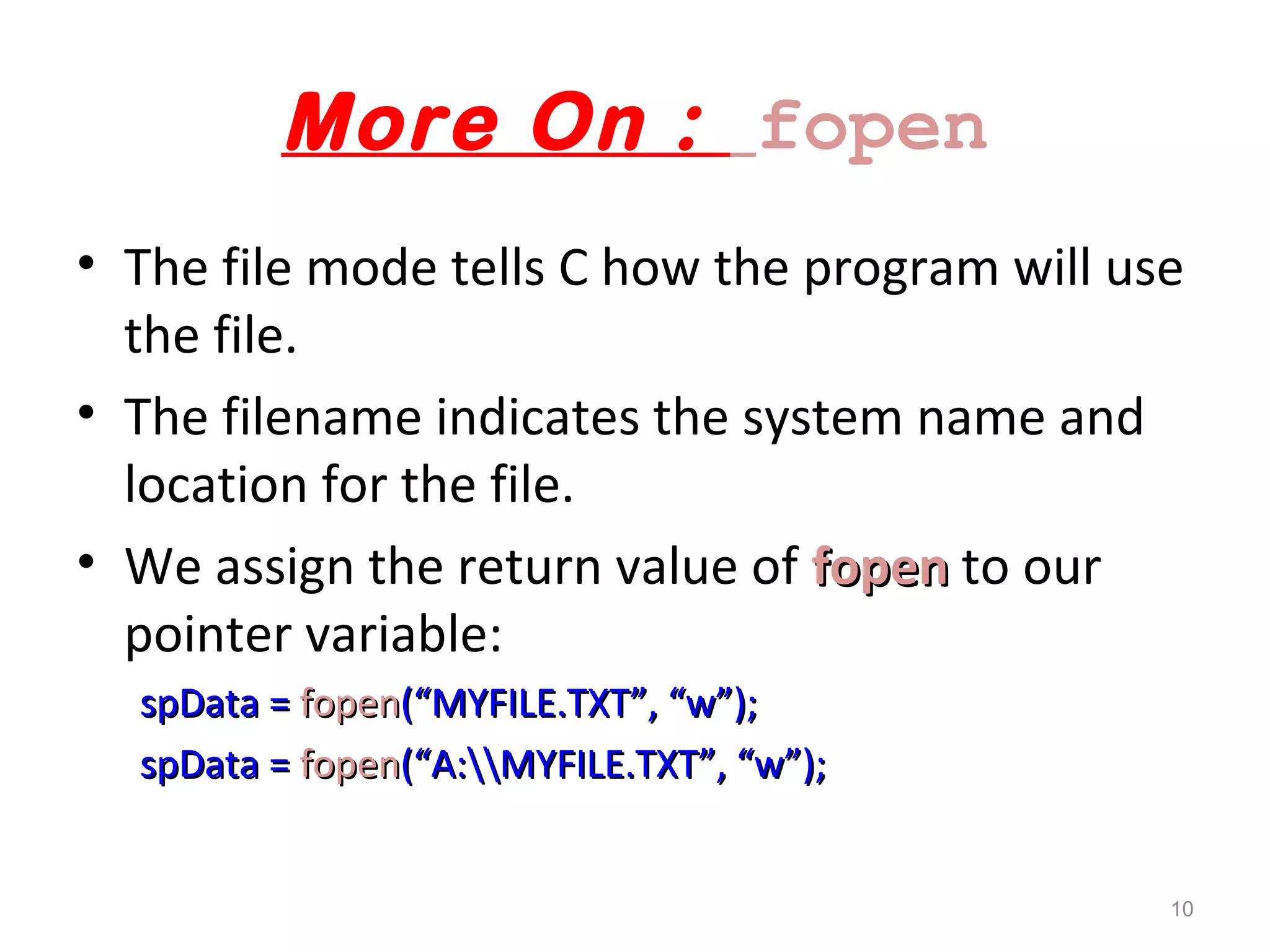 More On : fopen

• The file mode tells C how the program will use the file.

• The filename indicates the system name and location for the file.

• We assign the return value of fopen to our pointer variable:

spData = fopen(“MYFILE.TXT”, “w”);

spData = fopen(“A:\\MYFILE.TXT”, “w”);

10